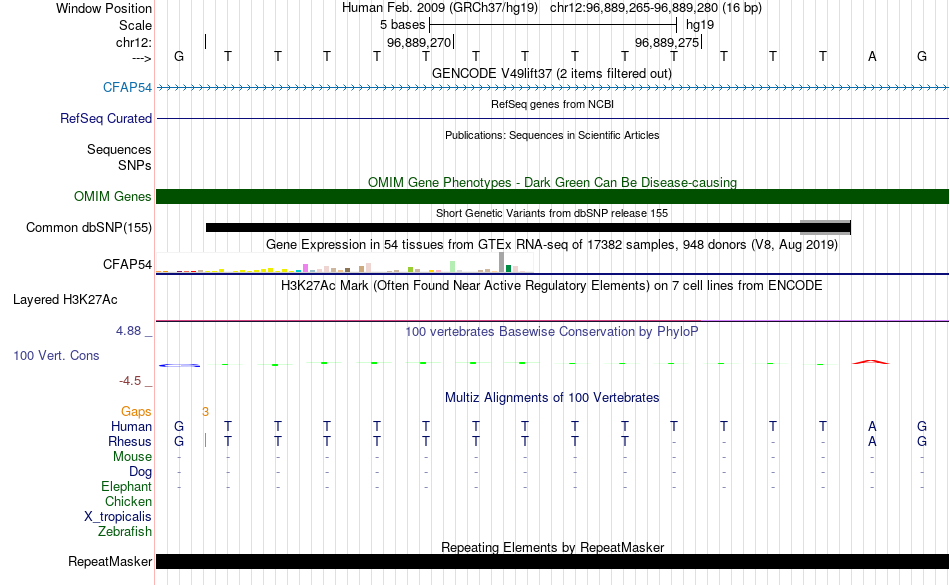 Window Position Human Feb. 2009 (GRCh37/hg19) chr12:96,889,265-96,889,280 (16 bp)
Scale 5 bases hg19
chr12: 96,889,270 96,889,275
---> G T T T T T T T T T T T T T A G

GENCODE V49lift37 (2 items filtered out)
CFAP54
RefSeq genes from NCBI
RefSeq Curated
Publications: Sequences in Scientific Articles
Sequences
SNPs
OMIM Gene Phenotypes - Dark Green Can Be Disease-causing
OMIM Genes
Short Genetic Variants from dbSNP release 155
Common dbSNP(155)
Gene Expression in 54 tissues from GTEx RNA-seq of 17382 samples, 948 donors (V8, Aug 2019)
CFAP54
H3K27Ac Mark (Often Found Near Active Regulatory Elements) on 7 cell lines from ENCODE
Layered H3K27Ac
4.88 _
100 vertebrates Basewise Conservation by PhyloP
100 Vert. Cons
-4.5 _
Multiz Alignments of 100 Vertebrates
Gaps 3
Human G T T T T T T T T T T T T T A G
Rhesus G T T T T T T T T T - - - - A G
Mouse - - - - - - - - - - - - - - - -
Dog - - - - - - - - - - - - - - - -
Elephant - - - - - - - - - - - - - - - -
Chicken
X_tropicalis
Zebrafish
Repeating Elements by RepeatMasker
RepeatMasker